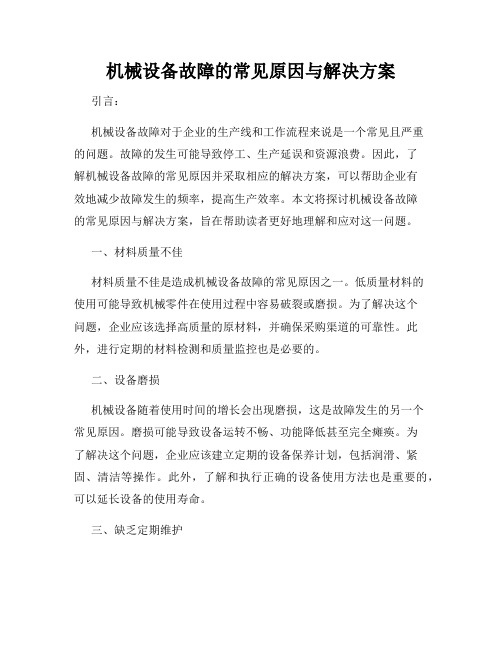 机械设备故障的常见原因与解决方案

引言：

机械设备故障对于企业的生产线和工作流程来说是一个常见且严重的问题。故障的发生可能导致停工、生产延误和资源浪费。因此，了解机械设备故障的常见原因并采取相应的解决方案，可以帮助企业有效地减少故障发生的频率，提高生产效率。本文将探讨机械设备故障的常见原因与解决方案，旨在帮助读者更好地理解和应对这一问题。

一、材料质量不佳

材料质量不佳是造成机械设备故障的常见原因之一。低质量材料的使用可能导致机械零件在使用过程中容易破裂或磨损。为了解决这个问题，企业应该选择高质量的原材料，并确保采购渠道的可靠性。此外，进行定期的材料检测和质量监控也是必要的。

二、设备磨损

机械设备随着使用时间的增长会出现磨损，这是故障发生的另一个常见原因。磨损可能导致设备运转不畅、功能降低甚至完全瘫痪。为了解决这个问题，企业应该建立定期的设备保养计划，包括润滑、紧固、清洁等操作。此外，了解和执行正确的设备使用方法也是重要的，可以延长设备的使用寿命。

三、缺乏定期维护